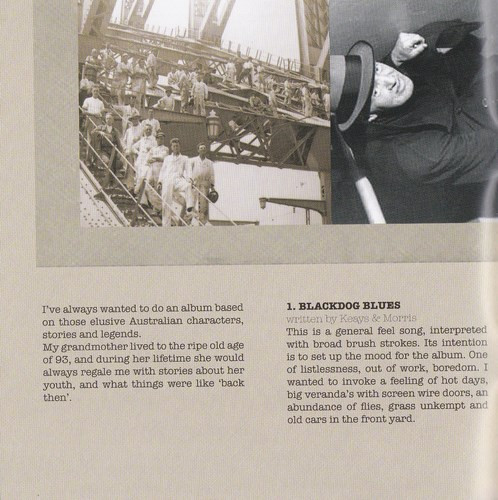 I've always wanted to do an album based on those elusive Australian characters, stories and legends.
My grandmother lived to the ripe old age of 93, and during her lifetime she would always regale me with stories about her youth, and what things were like 'back then'.

1. BLACKDOG BLUES
written by Keays & Morris
This is a general feel song, interpreted with broad brush strokes. Its intention is to set up the mood for the album. One of listlessness, out of work, boredom. I wanted to invoke a feeling of hot days, big veranda's with screen wire doors, an abundance of flies, grass unkempt and old cars in the front yard.